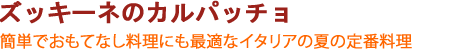 ズッキーネのカルパッチョ

簡単でおもてなし料理にも最適なイタリアの夏の定番料理